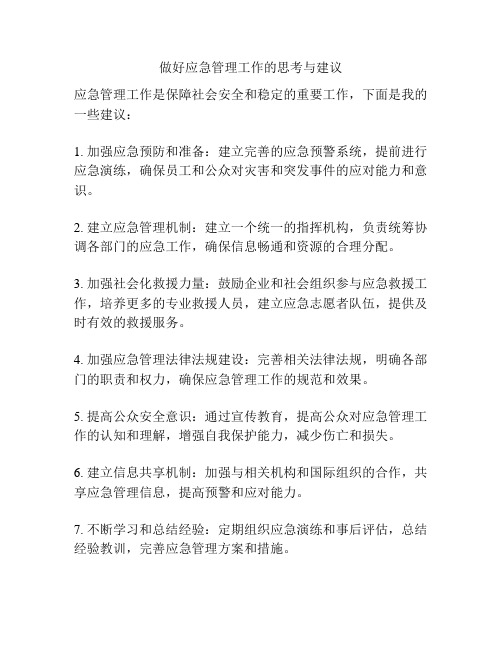 做好应急管理工作的思考与建议

应急管理工作是保障社会安全和稳定的重要工作，下面是我的一些建议：

1. 加强应急预防和准备：建立完善的应急预警系统，提前进行应急演练，确保员工和公众对灾害和突发事件的应对能力和意识。

2. 建立应急管理机制：建立一个统一的指挥机构，负责统筹协调各部门的应急工作，确保信息畅通和资源的合理分配。

3. 加强社会化救援力量：鼓励企业和社会组织参与应急救援工作，培养更多的专业救援人员，建立应急志愿者队伍，提供及时有效的救援服务。

4. 加强应急管理法律法规建设：完善相关法律法规，明确各部门的职责和权力，确保应急管理工作的规范和效果。

5. 提高公众安全意识：通过宣传教育，提高公众对应急管理工作的认知和理解，增强自我保护能力，减少伤亡和损失。

6. 建立信息共享机制：加强与相关机构和国际组织的合作，共享应急管理信息，提高预警和应对能力。

7. 不断学习和总结经验：定期组织应急演练和事后评估，总结经验教训，完善应急管理方案和措施。